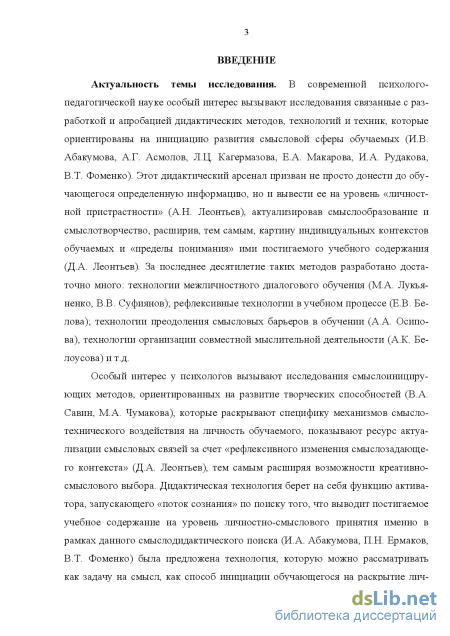 3

ВВЕДЕНИЕ

Актуальность темы исследования. В современной психолого-педагогической науке особый интерес вызывают исследования связанные с разработкой и апробацией дидактических методов, технологий и техник, которые ориентированы на инициацию развития смысловой сферы обучаемых (И.В. Абакумова, А.Г. Асмолов, Л.Ц. Кагермазова, Е.А. Макарова, И.А. Рудакова, В.Т. Фоменко). Этот дидактический арсенал призван не просто донести до обучающегося определенную информацию, но и вывести ее на уровень «личностной пристрастности» (А.Н. Леонтьев), актуализировав смыслообразование и смыслотворчество, расширив, тем самым, картину индивидуальных контекстов обучаемых и «пределы понимания» ими постигаемого учебного содержания (Д.А. Леонтьев). За последнее десятилетие таких методов разработано достаточно много: технологии межличностного диалогового обучения (М.А. Лукьяненко, В.В. Суфиянов); рефлексивные технологии в учебном процессе (Е.В. Белова); технологии преодоления смысловых барьеров в обучении (А.А. Осипова), технологии организации совместной мыслительной деятельности (А.К. Белоусова) и т.д.

Особый интерес у психологов вызывают исследования смыслоинициирующих методов, ориентированных на развитие творческих способностей (В.А. Савин, М.А. Чумакова), которые раскрывают специфику механизмов смыслотехнического воздействия на личность обучаемого, показывают ресурс актуализации смысловых связей за счет «рефлексивного изменения смыслозадающего контекста» (Д.А. Леонтьев), тем самым расширяя возможности креативно-смыслового выбора. Дидактическая технология берет на себя функцию активатора, запускающего «поток сознания» по поиску того, что выводит постигаемое учебное содержание на уровень личностно-смыслового принятия именно в рамках данного смыслодидактического поиска (И.А. Абакумова, П.Н. Ермаков, В.Т. Фоменко) была предложена технология, которую можно рассматривать как задачу на смысл, как способ инициации обучающегося на раскрытие лич-

dsLib.net
библиотека диссертаций